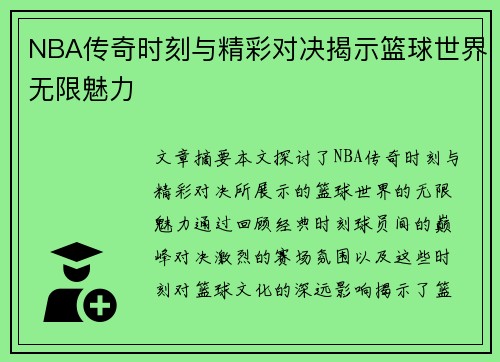 NBA传奇时刻与精彩对决揭示篮球世界无限魅力

文章摘要本文探讨了NBA传奇时刻与精彩对决所展示的篮球世界的无限魅力通过回顾经典时刻球员间的巅峰对决激烈的赛场氛围以及这些时刻对篮球文化的深远影响揭示了篮